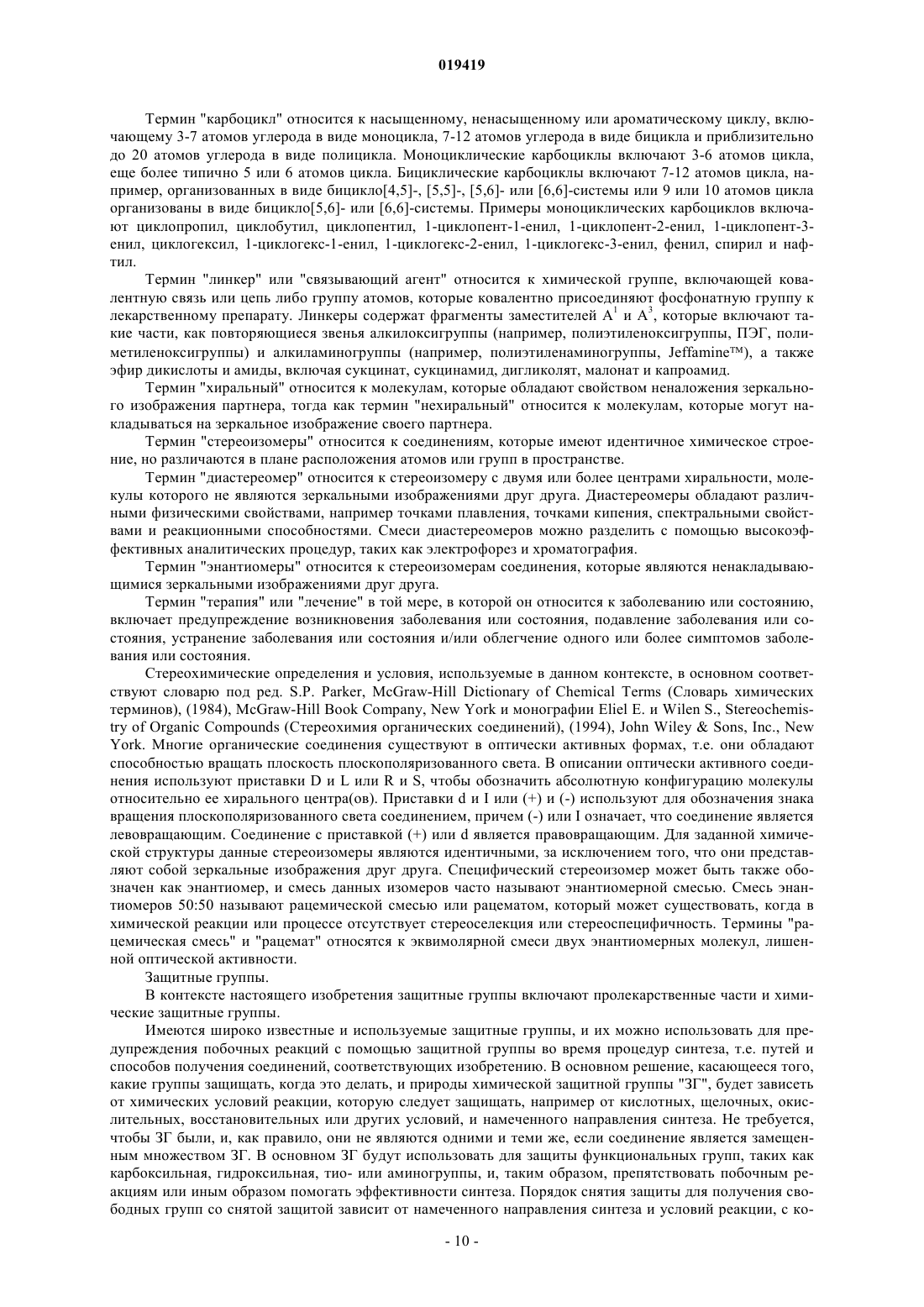 019419

Термин "карбоцикл" относится к насыщенному, ненасыщенному или ароматическому циклу, включающему 3-7 атомов углерода в виде моноцикла, 7-12 атомов углерода в виде бицикла и приблизительно до 20 атомов углерода в виде полицикла. Моноциклические карбоциклы включают 3-6 атомов цикла, еще более типично 5 или 6 атомов цикла. Бициклические карбоциклы включают 7-12 атомов цикла, например, организованных в виде бицикло[4,5]-, [5,5]-, [5,6]- или [6,6]-системы или 9 или 10 атомов цикла организованы в виде бицикло[5,6]- или [6,6]-системы. Примеры моноциклических карбоциклов включают циклопропил, циклобутил, циклопентил, 1-циклопент-1-енил, 1-циклопент-2-енил, 1-циклопент-3-енил, циклогексил, 1-циклогекс-1-енил, 1-циклогекс-2-енил, 1-циклогекс-3-енил, фенил, спирил и нафтил.

Термин "линкер" или "связывающий агент" относится к химической группе, включающей ковалентную связь или цепь либо группу атомов, которые ковалентно присоединяют фосфонатную группу к лекарственному препарату. Линкеры содержат фрагменты заместителей $A^1$ и $A^3$, которые включают такие части, как повторяющиеся звенья алкилоксигруппы (например, полиэтиленоксигруппы, ПЭГ, полиметиленоксигруппы) и алкиламиногруппы (например, полиэтиленаминогруппы, Jeffamine™), а также эфир дикислоты и амиды, включая сукцинат, сукцинамид, дигликолят, малонат и капроамид.

Термин "хиральный" относится к молекулам, которые обладают свойством неналожения зеркального изображения партнера, тогда как термин "нехиральный" относится к молекулам, которые могут накладываться на зеркальное изображение своего партнера.

Термин "стереоизомеры" относится к соединениям, которые имеют идентичное химическое строение, но различаются в плане расположения атомов или групп в пространстве.

Термин "диастереомер" относится к стереоизомеру с двумя или более центрами хиральности, молекулы которого не являются зеркальными изображениями друг друга. Диастереомеры обладают различными физическими свойствами, например точками плавления, точками кипения, спектральными свойствами и реакционными способностями. Смеси диастереомеров можно разделить с помощью высокоэффективных аналитических процедур, таких как электрофорез и хроматография.

Термин "энантиомеры" относится к стереоизомерам соединения, которые являются ненакладывающимися зеркальными изображениями друг друга.

Термин "терапия" или "лечение" в той мере, в которой он относится к заболеванию или состоянию, включает предупреждение возникновения заболевания или состояния, подавление заболевания или состояния, устранение заболевания или состояния и/или облегчение одного или более симптомов заболевания или состояния.

Стереохимические определения и условия, используемые в данном контексте, в основном соответствуют словарю под ред. S.P. Parker, McGraw-Hill Dictionary of Chemical Terms (Словарь химических терминов), (1984), McGraw-Hill Book Company, New York и монографии Eliel E. и Wilen S., Stereochemistry of Organic Compounds (Стереохимия органических соединений), (1994), John Wiley & Sons, Inc., New York. Многие органические соединения существуют в оптически активных формах, т.е. они обладают способностью вращать плоскость плоскополяризованного света. В описании оптически активного соединения используют приставки D и L или R и S, чтобы обозначить абсолютную конфигурацию молекулы относительно ее хирального центра(ов). Приставки d и I или (+) и (-) используют для обозначения знака вращения плоскополяризованного света соединением, причем (-) или I означает, что соединение является левовращающим. Соединение с приставкой (+) или d является правовращающим. Для заданной химической структуры данные стереоизомеры являются идентичными, за исключением того, что они представляют собой зеркальные изображения друг друга. Специфический стереоизомер может быть также обозначен как энантиомер, и смесь данных изомеров часто называют энантиомерной смесью. Смесь энантиомеров 50:50 называют рацемической смесью или рацематом, который может существовать, когда в химической реакции или процессе отсутствует стереоселекция или стереоспецифичность. Термины "рацемическая смесь" и "рацемат" относятся к эквимолярной смеси двух энантиомерных молекул, лишенной оптической активности.

Защитные группы.

В контексте настоящего изобретения защитные группы включают пролекарственные части и химические защитные группы.

Имеются широко известные и используемые защитные группы, и их можно использовать для предупреждения побочных реакций с помощью защитной группы во время процедур синтеза, т.е. путей и способов получения соединений, соответствующих изобретению. В основном решение, касающееся того, какие группы защищать, когда это делать, и природы химической защитной группы "ЗГ", будет зависеть от химических условий реакции, которую следует защищать, например от кислотных, щелочных, окислительных, восстановительных или других условий, и намеченного направления синтеза. Не требуется, чтобы ЗГ были, и, как правило, они не являются одними и теми же, если соединение является замещенным множеством ЗГ. В основном ЗГ будут использовать для защиты функциональных групп, таких как карбоксильная, гидроксильная, тио- или аминогруппы, и, таким образом, препятствовать побочным реакциям или иным образом помогать эффективности синтеза. Порядок снятия защиты для получения свободных групп со снятой защитой зависит от намеченного направления синтеза и условий реакции, с ко-

- 10 -